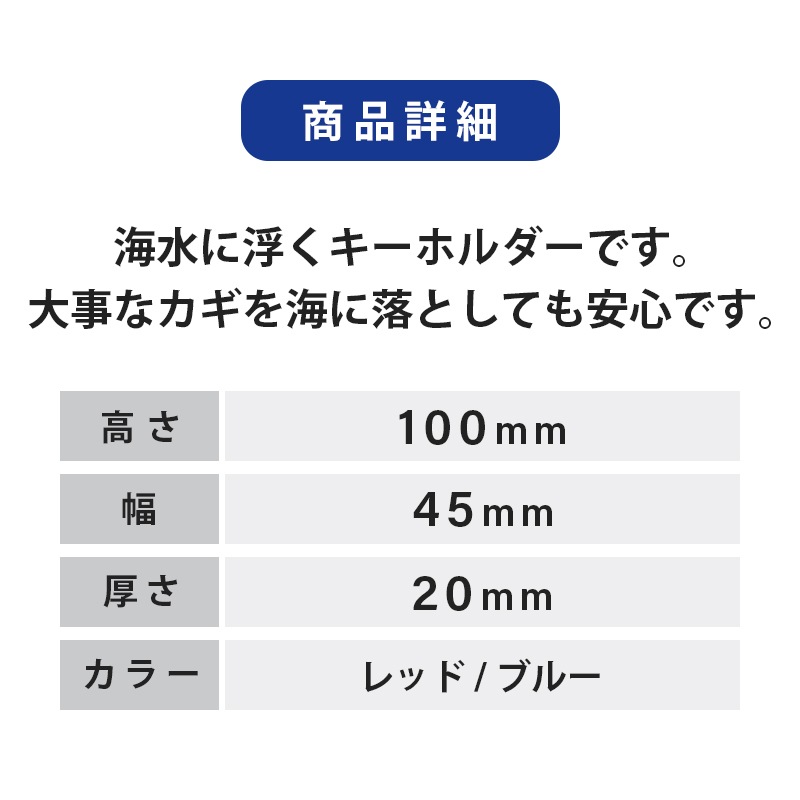 商品詳細

海水に浮くキーホルダーです。
大事なカギを海に落としても安心です。

| 高さ | 100mm |
|---|---|
| 幅 | 45mm |
| 厚さ | 20mm |
| カラー | レッド / ブルー |